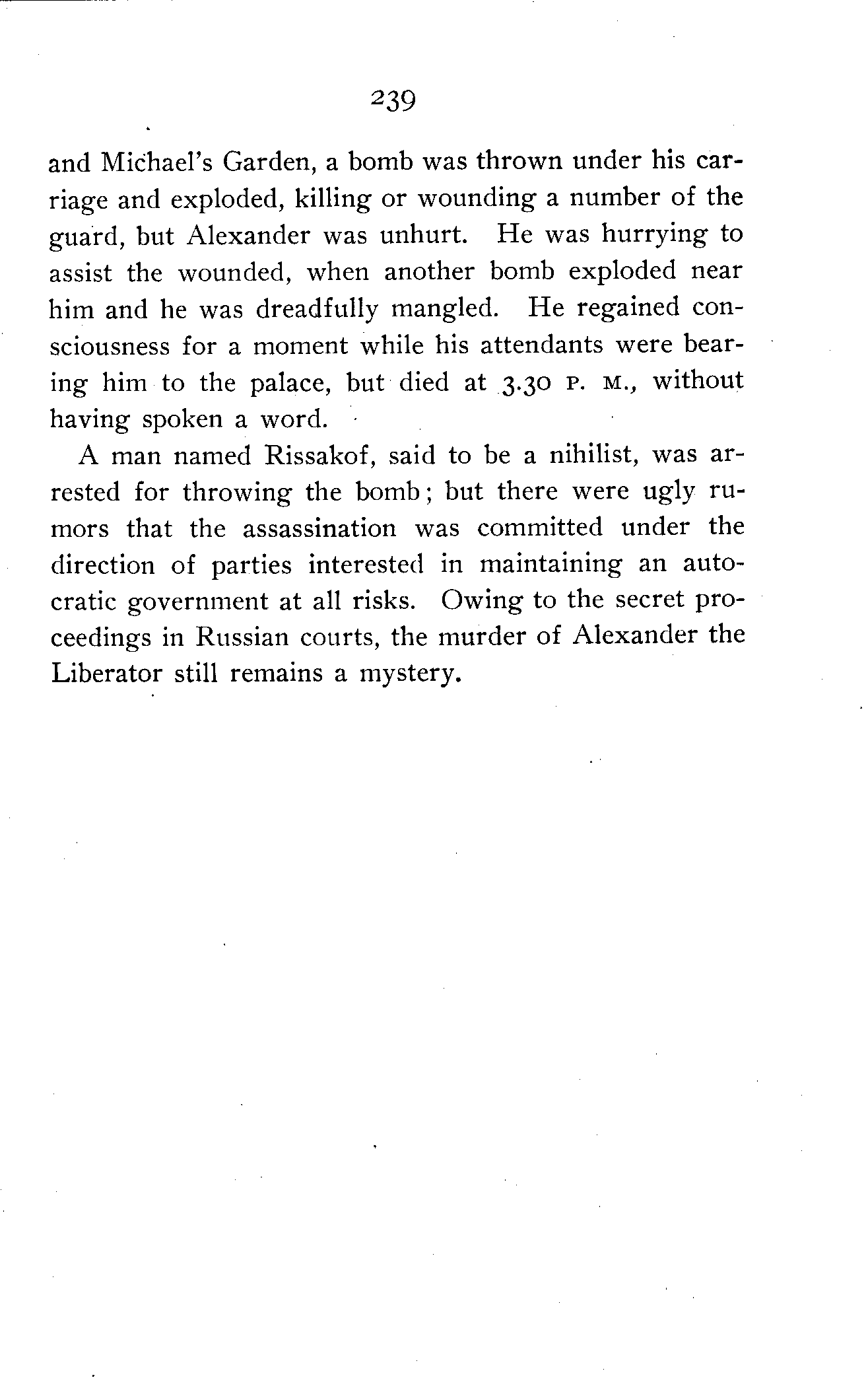 239

and Michael's Garden, a bomb was thrown under his carriage and exploded, killing or wounding a number of the guard, but Alexander was unhurt. He was hurrying to assist the wounded, when another bomb exploded near him and he was dreadfully mangled. He regained consciousness for a moment while his attendants were bearing him to the palace, but died at 3.30 P. M., without having spoken a word.

A man named Rissakof, said to be a nihilist, was arrested for throwing the bomb; but there were ugly rumors that the assassination was committed under the direction of parties interested in maintaining an autocratic government at all risks. Owing to the secret proceedings in Russian courts, the murder of Alexander the Liberator still remains a mystery.